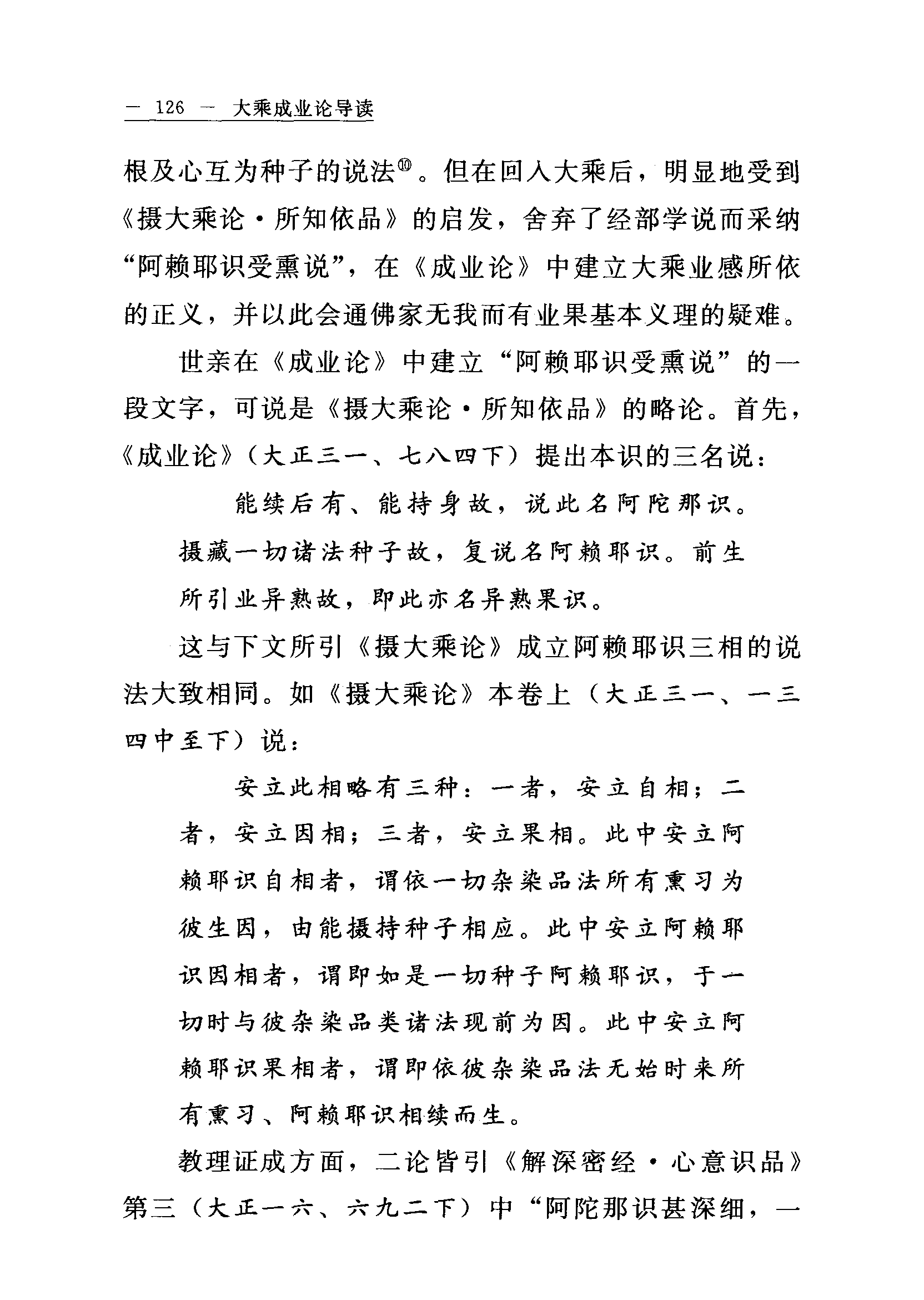 — 126 — 大乘成业论导读

根及心互为种子的说法⑩。但在回入大乘后，明显地受到《摄大乘论·所知依品》的启发，舍弃了经部学说而采纳“阿赖耶识受熏说”，在《成业论》中建立大乘业感所依的正义，并以此会通佛家无我而有业果基本义理的疑难。

世亲在《成业论》中建立“阿赖耶识受熏说”的一段文字，可说是《摄大乘论·所知依品》的略论。首先，《成业论》（大正三一、七八四下）提出本识的三名说：

能续后有、能持身故，说此名阿陀那识。摄藏一切诸法种子故，复说名阿赖耶识。前生所引业异熟故，即此亦名异熟果识。

这与下文所引《摄大乘论》成立阿赖耶识三相的说法大致相同。如《摄大乘论》本卷上（大正三一、一三四中至下）说：

安立此相略有三种：一者，安立自相；二者，安立因相；三者，安立果相。此中安立阿赖耶识自相者，谓依一切杂染品法所有熏习为彼生因，由能摄持种子相应。此中安立阿赖耶识因相者，谓即如是一切种子阿赖耶识，于一切时与彼杂染品类诸法现前为因。此中安立阿赖耶识果相者，谓即依彼杂染品法无始时来所有熏习、阿赖耶识相续而生。

教理证成方面，二论皆引《解深密经·心意识品》第三（大正一六、六九二下）中“阿陀那识甚深细，一